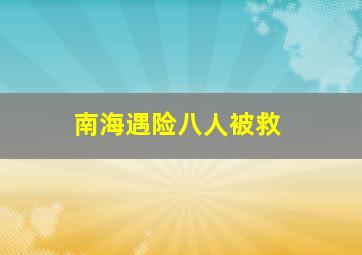 南海遇险八人被救